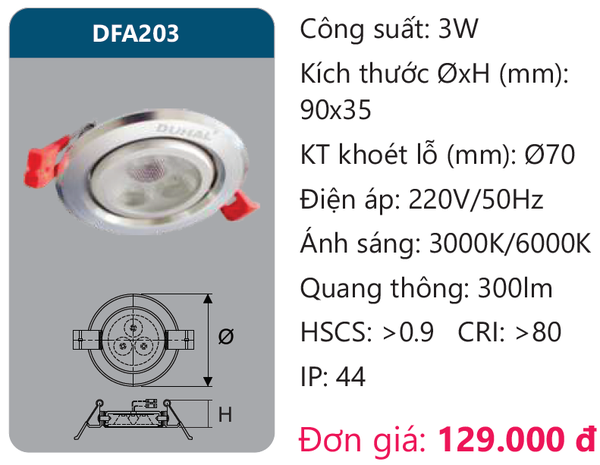 DFA203

DUHAL

Ø

H

Công suất: 3W

Kích thước ØxH (mm): 90x35

KT khoét lỗ (mm): Ø70

Điện áp: 220V/50Hz

Ánh sáng: 3000K/6000K

Quang thông: 300lm

HSCS: >0.9 CRI: >80

IP: 44

Đơn giá: 129.000 đ